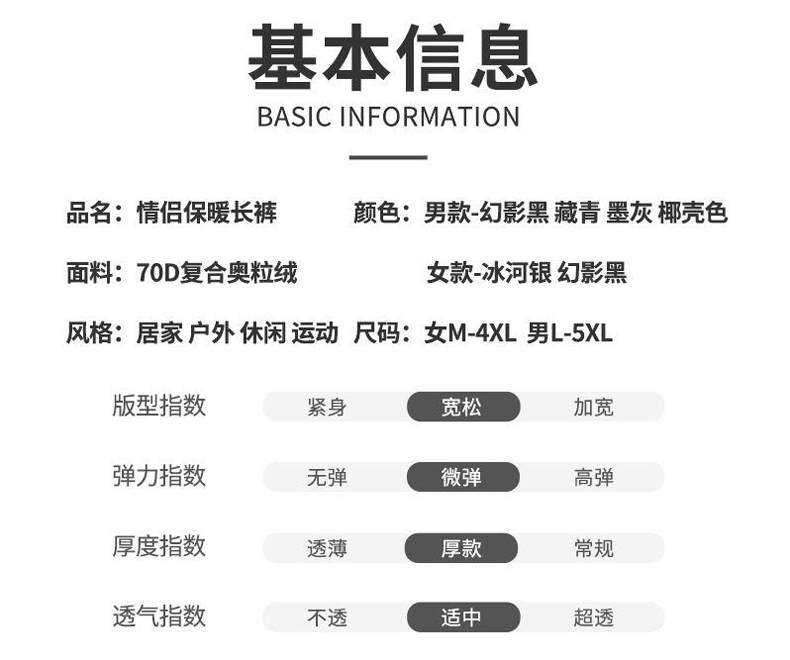 基本信息
BASIC INFORMATION

品名：情侣保暖长裤

面料：70D复合奥粒绒

风格：居家 户外 休闲 运动

颜色：男款-幻影黑 藏青 墨灰 椰壳色
女款-冰河银 幻影黑

尺码：女M-4XL 男L-5XL

版型指数 紧身 宽松 加宽

弹力指数 无弹 微弹 高弹

厚度指数 透薄 厚款 常规

透气指数 不透 适中 超透